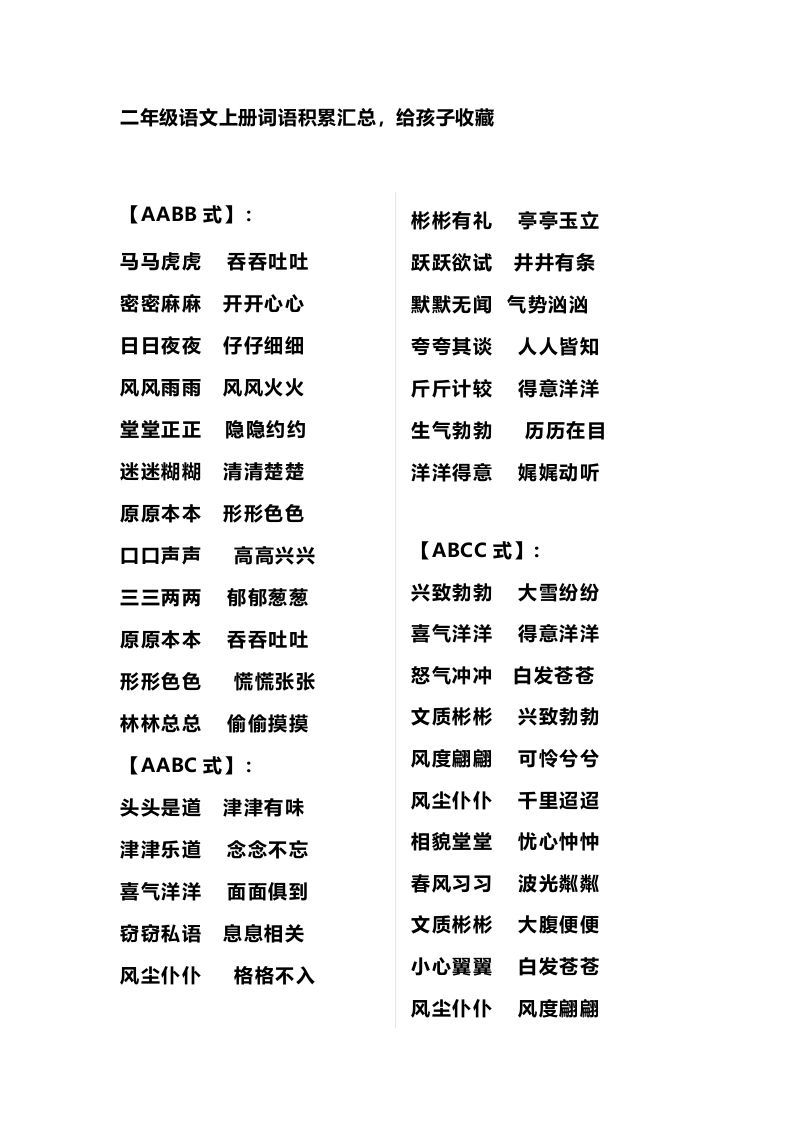 二年级语文上册词语积累汇总，给孩子收藏

【AABB 式】:

马马虎虎　吞吞吐吐

密密麻麻　开开心心

日日夜夜　仔仔细细

风风雨雨　风风火火

堂堂正正　隐隐约约

迷迷糊糊　清清楚楚

原原本本　形形色色

口口声声　高高兴兴

三三两两　郁郁葱葱

原原本本　吞吞吐吐

形形色色　慌慌张张

林林总总　偷偷摸摸

【AABC 式】:

头头是道　津津有味

津津乐道　念念不忘

喜气洋洋　面面俱到

窃窃私语　息息相关

风尘仆仆　格格不入

彬彬有礼　亭亭玉立

跃跃欲试　井井有条

默默无闻　气势汹汹

夸夸其谈　人人皆知

斤斤计较　得意洋洋

生气勃勃　历历在目

洋洋得意　娓娓动听

【ABCC 式】:

兴致勃勃　大雪纷纷

喜气洋洋　得意洋洋

怒气冲冲　白发苍苍

文质彬彬　兴致勃勃

风度翩翩　可怜兮兮

风尘仆仆　千里迢迢

相貌堂堂　忧心忡忡

春风习习　波光粼粼

文质彬彬　大腹便便

小心翼翼　白发苍苍

风尘仆仆　风度翩翩